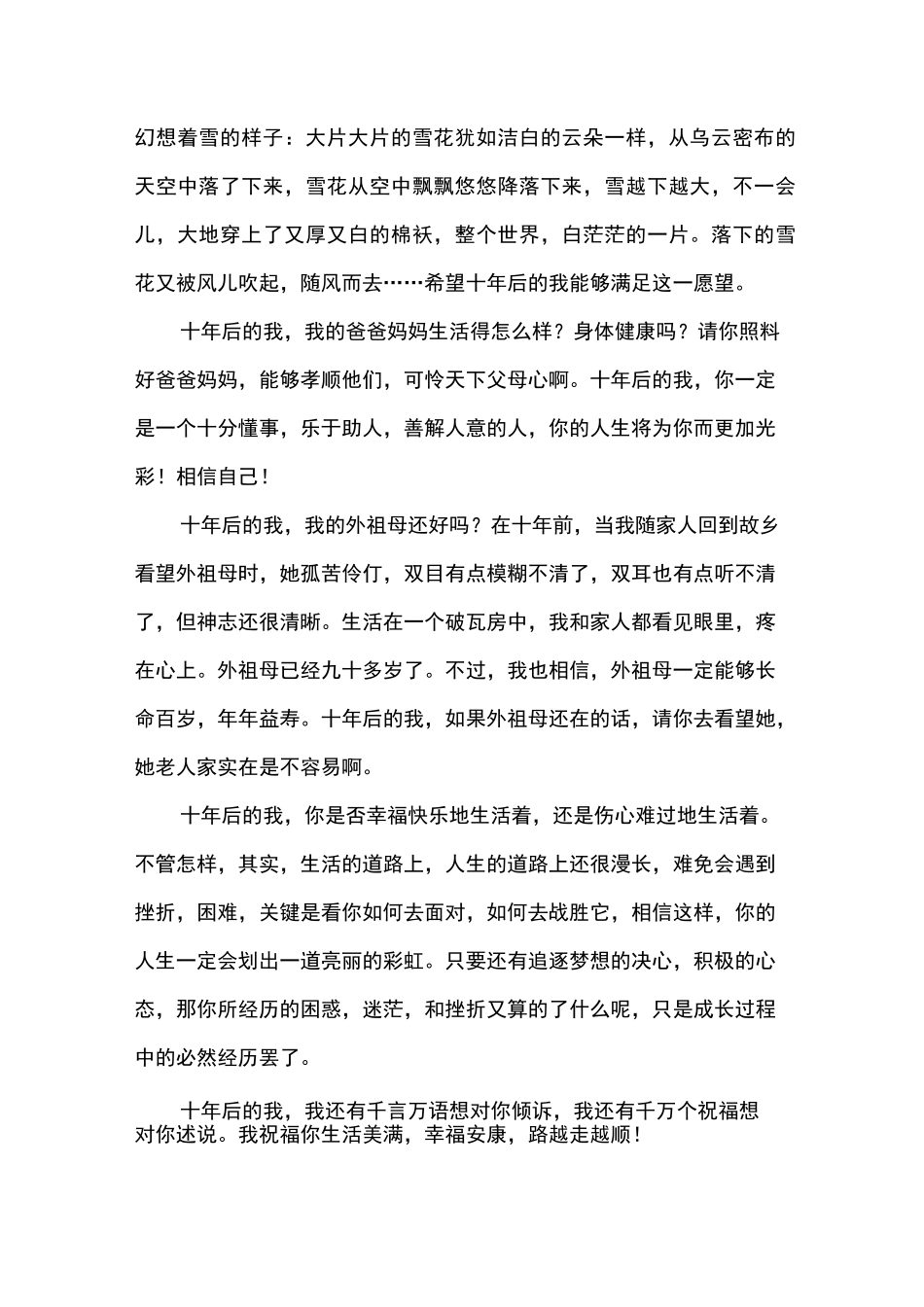 幻想着雪的样子：大片大片的雪花犹如洁白的云朵一样，从乌云密布的天空中落了下来，雪花从空中飘飘悠悠降落下来，雪越下越大，不一会儿，大地穿上了又厚又白的棉袄，整个世界，白茫茫的一片。落下的雪花又被风儿吹起，随风而去……希望十年后的我能够满足这一愿望。

十年后的我，我的爸爸妈妈生活得怎么样？身体健康吗？请你照料好爸爸妈妈，能够孝顺他们，可怜天下父母心啊。十年后的我，你一定是一个十分懂事，乐于助人，善解人意的人，你的人生将为你而更加光彩！相信自己！

十年后的我，我的外祖母还好吗？在十年前，当我随家人回到故乡看望外祖母时，她孤苦伶仃，双目有点模糊不清了，双耳也有点听不清了，但神志还很清晰。生活在一个破瓦房中，我和家人都看见眼里，疼在心上。外祖母已经九十多岁了。不过，我也相信，外祖母一定能够长命百岁，年年益寿。十年后的我，如果外祖母还在的话，请你去看望她，她老人家实在是不容易啊。

十年后的我，你是否幸福快乐地生活着，还是伤心难过地生活着。不管怎样，其实，生活的道路上，人生的道路上还很漫长，难免会遇到挫折，困难，关键是看你如何去面对，如何去战胜它，相信这样，你的人生一定会划出一道亮丽的彩虹。只要还有追逐梦想的决心，积极的心态，那你所经历的困惑，迷茫，和挫折又算的了什么呢，只是成长过程中的必然经历罢了。

十年后的我，我还有千言万语想对你倾诉，我还有千万个祝福想对你述说。我祝福你生活美满，幸福安康，路越走越顺！